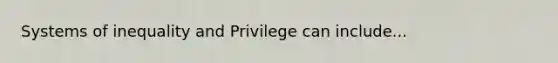 Systems of inequality and Privilege can include...